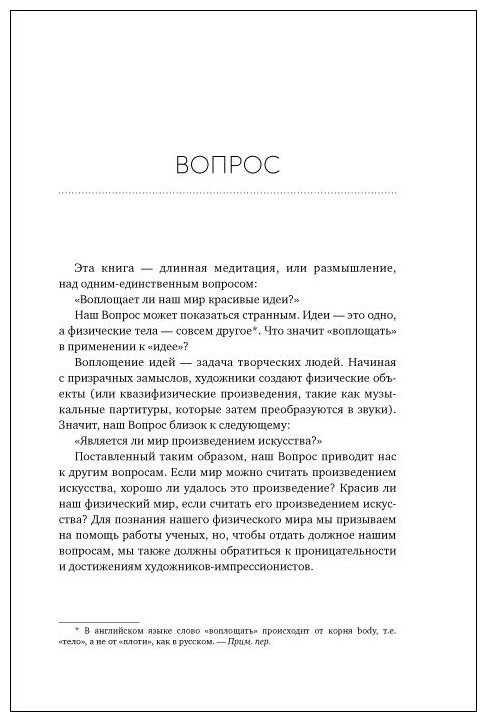 ВОПРОС

Эта книга — длинная медитация, или размышление, над одним-единственным вопросом:

«Воплощает ли наш мир красивые идеи?»

Наш Вопрос может показаться странным. Идеи — это одно, а физические тела — совсем другое*. Что значит «воплощать» в применении к «идее»?

Воплощение идей — задача творческих людей. Начиная с призрачных замыслов, художники создают физические объекты (или квазифизические произведения, такие как музыкальные партитуры, которые затем преобразуются в звуки). Значит, наш Вопрос близок к следующему:

«Является ли мир произведением искусства?»

Поставленный таким образом, наш Вопрос приводит нас к другим вопросам. Если мир можно считать произведением искусства, хорошо ли удалось это произведение? Красив ли наш физический мир, если считать его произведением искусства? Для познания нашего физического мира мы призываем на помощь работы ученых, но, чтобы отдать должное нашим вопросам, мы также должны обратиться к проницательности и достижениям художников-импрессионистов.

* В английском языке слово «воплощать» происходит от корня body, т.е. «тело», а не от «плоти», как в русском. — Прим. пер.